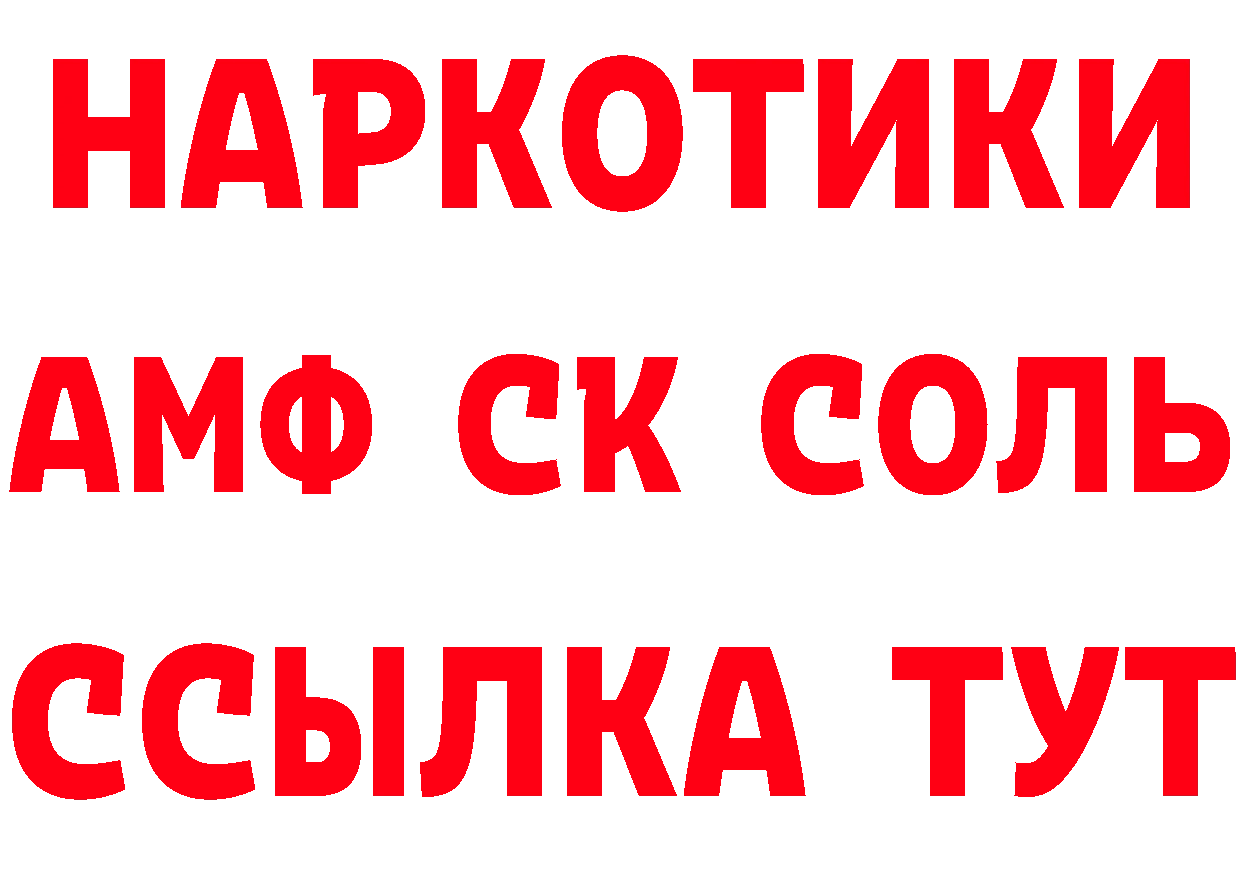 НАРКОТИКИ

АМФ СК СОЛЬ

ССЫЛКА ТУТ